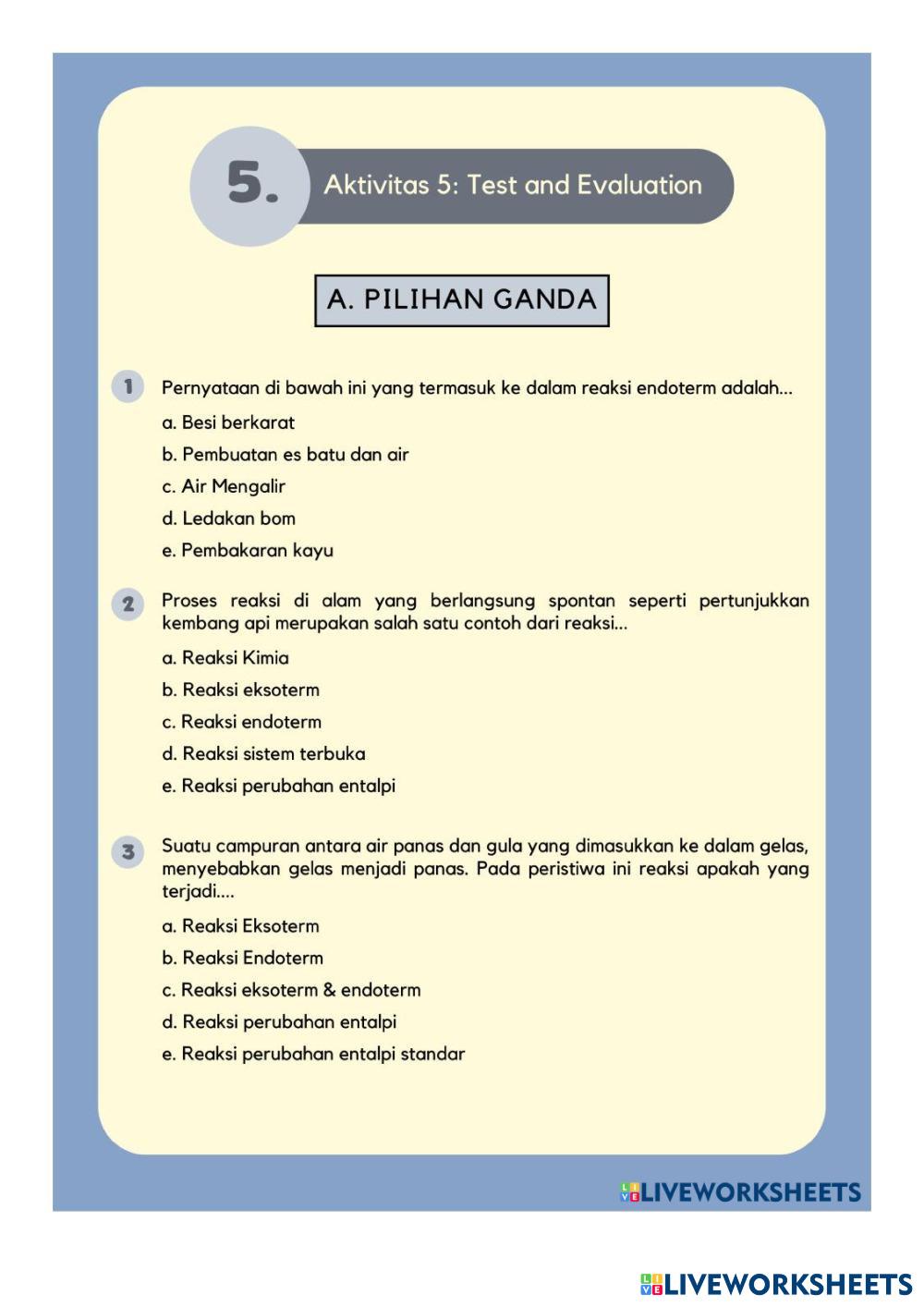 5.

Aktivitas 5: Test and Evaluation

A. PILIHAN GANDA

1 Pernyataan di bawah ini yang termasuk ke dalam reaksi endoterm adalah...

a. Besi berkarat

b. Pembuatan es batu dan air

c. Air Mengalir

d. Ledakan bom

e. Pembakaran kayu

2 Proses reaksi di alam yang berlangsung spontan seperti pertunjukkan kembang api merupakan salah satu contoh dari reaksi...

a. Reaksi Kimia

b. Reaksi eksoterm

c. Reaksi endoterm

d. Reaksi sistem terbuka

e. Reaksi perubahan entalpi

3 Suatu campuran antara air panas dan gula yang dimasukkan ke dalam gelas, menyebabkan gelas menjadi panas. Pada peristiwa ini reaksi apakah yang terjadi....

a. Reaksi Eksoterm

b. Reaksi Endoterm

c. Reaksi eksoterm & endoterm

d. Reaksi perubahan entalpi

e. Reaksi perubahan entalpi standar

LIVEWORKSHEETS

LIVEWORKSHEETS